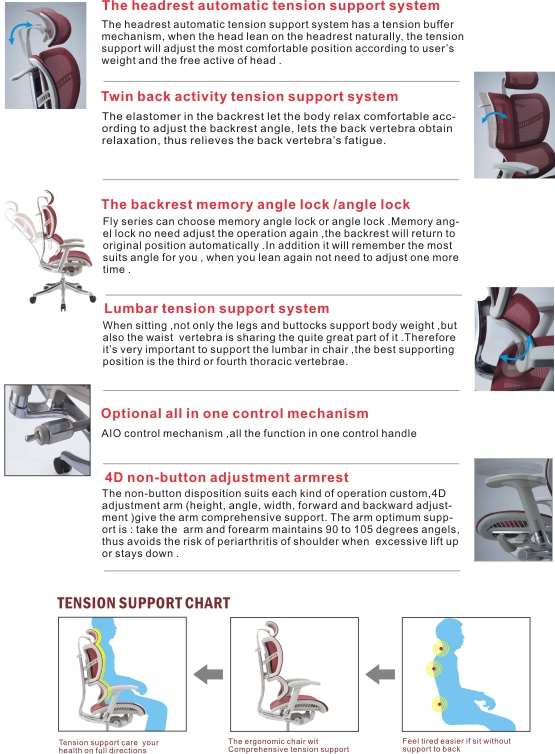 The headrest automatic tension support system

The headrest automatic tension support system has a tension buffer mechanism, when the head lean on the headrest naturally, the tension support will adjust the most comfortable position according to user's weight and the free active of head .

Twin back activity tension support system

The elastomer in the backrest let the body relax comfortable according to adjust the backrest angle, lets the back vertebra obtain relaxation, thus relieves the back vertebra's fatigue.

The backrest memory angle lock /angle lock

Fly series can choose memory angle lock or angle lock .Memory angel lock no need adjust the operation again ,the backrest will return to original position automatically .In addition it will remember the most suits angle for you , when you lean again not need to adjust one more time .

Lumbar tension support system

When sitting ,not only the legs and buttocks support body weight ,but also the waist vertebra is sharing the quite great part of it .Therefore it's very important to support the lumbar in chair ,the best supporting position is the third or fourth thoracic vertebrae.

Optional all in one control mechanism

AIO control mechanism ,all the function in one control handle

4D non-button adjustment armrest

The non-button disposition suits each kind of operation custom,4D adjustment arm (height, angle, width, forward and backward adjustment )give the arm comprehensive support. The arm optimum support is : take the arm and forearm maintains 90 to 105 degrees angels, thus avoids the risk of periarthritis of shoulder when excessive lift up or stays down .

TENSION SUPPORT CHART

Tension support care your health on full directions

The ergonomic chair wit Comprehensive tension support

Feel tired easier if sit without support to back